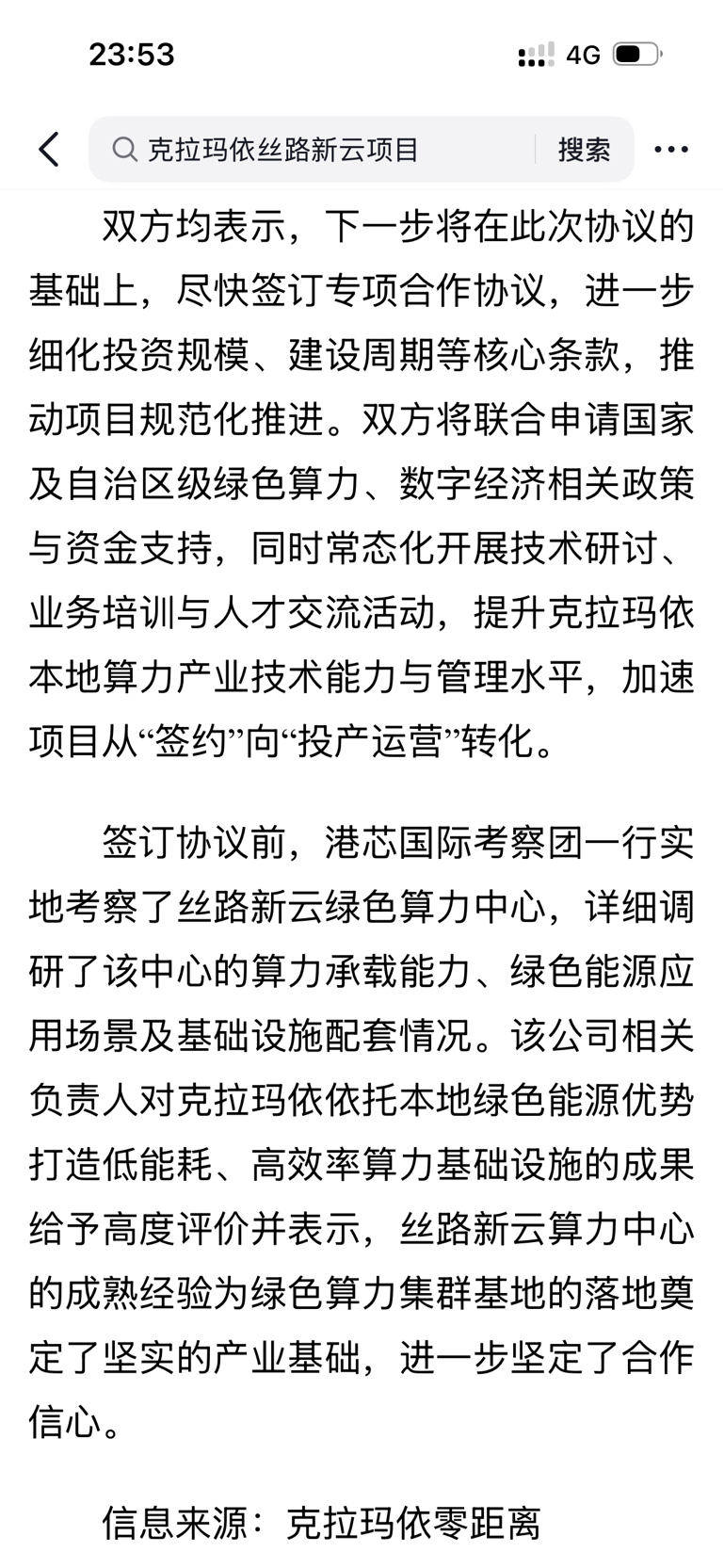 23:53

4G

克拉玛依丝路新云项目

搜索

双方均表示，下一步将在此次协议的基础上，尽快签订专项合作协议，进一步细化投资规模、建设周期等核心条款，推动项目规范化推进。双方将联合申请国家及自治区级绿色算力、数字经济相关政策与资金支持，同时常态化开展技术研讨、业务培训与人才交流活动，提升克拉玛依本地算力产业技术能力与管理水平，加速项目从“签约”向“投产运营”转化。

签订协议前，港芯国际考察团一行实地考察了丝路新云绿色算力中心，详细调研了该中心的算力承载能力、绿色能源应用场景及基础设施配套情况。该公司相关负责人对克拉玛依依托本地绿色能源优势打造低能耗、高效率算力基础设施的成果给予高度评价并表示，丝路新云算力中心的成熟经验为绿色算力集群基地的落地奠定了坚实的产业基础，进一步坚定了合作信心。

信息来源：克拉玛依零距离